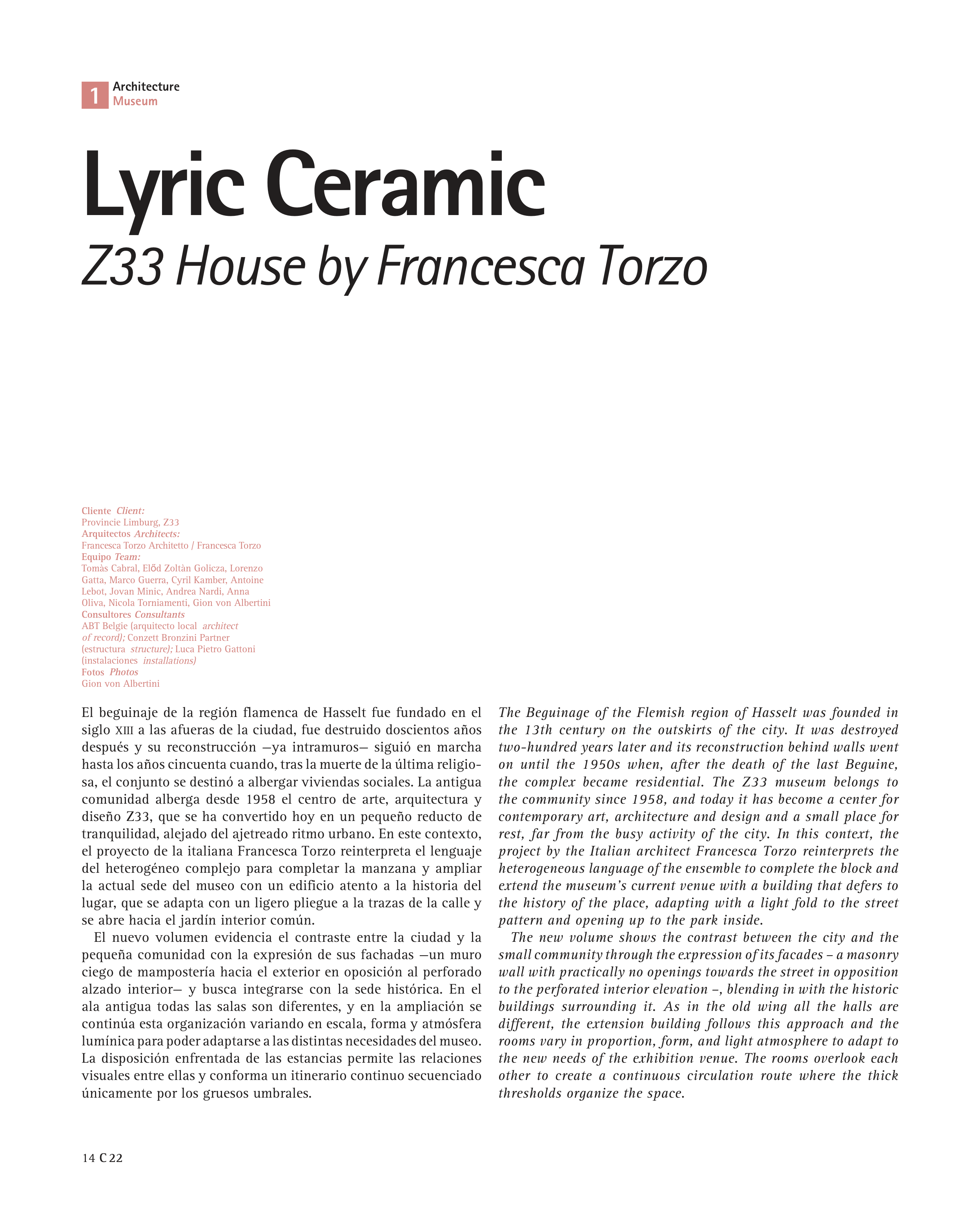 1 Architecture
Museum

Lyric Ceramic

Z33 House by Francesca Torzo

Cliente Client:
Provincie Limburg, Z33
Arquitectos Architects:
Francesca Torzo Architetto / Francesca Torzo
Equipo Team:
Tomàs Cabral, Előd Zoltàn Golicza, Lorenzo Gatta, Marco Guerra, Cyril Kamber, Antoine Lebot, Jovan Minic, Andrea Nardi, Anna Oliva, Nicola Torniamenti, Gion von Albertini
Consultores Consultants
ABT Belgie (arquitecto local architect of record); Conzett Bronzini Partner (estructura structure); Luca Pietro Gattoni (instalaciones installations)
Fotos Photos
Gion von Albertini

El beguinaje de la región flamenca de Hasselt fue fundado en el siglo XIII a las afueras de la ciudad, fue destruido doscientos años después y su reconstrucción —ya intramuros— siguió en marcha hasta los años cincuenta cuando, tras la muerte de la última religiosa, el conjunto se destinó a albergar viviendas sociales. La antigua comunidad alberga desde 1958 el centro de arte, arquitectura y diseño Z33, que se ha convertido hoy en un pequeño reducto de tranquilidad, alejado del ajetreado ritmo urbano. En este contexto, el proyecto de la italiana Francesca Torzo reinterpreta el lenguaje del heterogéneo complejo para completar la manzana y ampliar la actual sede del museo con un edificio atento a la historia del lugar, que se adapta con un ligero pliegue a la trazas de la calle y se abre hacia el jardín interior común.

El nuevo volumen evidencia el contraste entre la ciudad y la pequeña comunidad con la expresión de sus fachadas —un muro ciego de mampostería hacia el exterior en oposición al perforado alzado interior— y busca integrarse con la sede histórica. En el ala antigua todas las salas son diferentes, y en la ampliación se continúa esta organización variando en escala, forma y atmósfera lumínica para poder adaptarse a las distintas necesidades del museo. La disposición enfrentada de las estancias permite las relaciones visuales entre ellas y conforma un itinerario continuo secuenciado únicamente por los gruesos umbrales.

The Beguinage of the Flemish region of Hasselt was founded in the 13th century on the outskirts of the city. It was destroyed two-hundred years later and its reconstruction behind walls went on until the 1950s when, after the death of the last Beguine, the complex became residential. The Z33 museum belongs to the community since 1958, and today it has become a center for contemporary art, architecture and design and a small place for rest, far from the busy activity of the city. In this context, the project by the Italian architect Francesca Torzo reinterprets the heterogeneous language of the ensemble to complete the block and extend the museum's current venue with a building that defers to the history of the place, adapting with a light fold to the street pattern and opening up to the park inside.

The new volume shows the contrast between the city and the small community through the expression of its facades – a masonry wall with practically no openings towards the street in opposition to the perforated interior elevation –, blending in with the historic buildings surrounding it. As in the old wing all the halls are different, the extension building follows this approach and the rooms vary in proportion, form, and light atmosphere to adapt to the new needs of the exhibition venue. The rooms overlook each other to create a continuous circulation route where the thick thresholds organize the space.

14 C 22